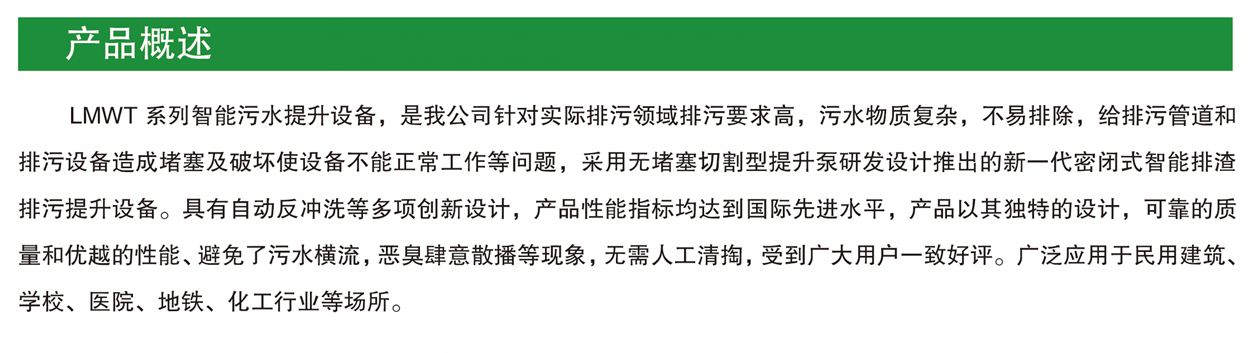 产品概述

LMWT 系列智能污水提升设备，是我公司针对实际排污领域排污要求高，污水物质复杂，不易排除，给排污管道和排污设备造成堵塞及破坏使设备不能正常工作等问题，采用无堵塞切割型提升泵研发设计推出的新一代密闭式智能排渣排污提升设备。具有自动反冲洗等多项创新设计，产品性能指标均达到国际先进水平，产品以其独特的设计，可靠的质量和优越的性能、避免了污水横流，恶臭肆意散播等现象，无需人工清掏，受到广大用户一致好评。广泛应用于民用建筑、学校、医院、地铁、化工行业等场所。